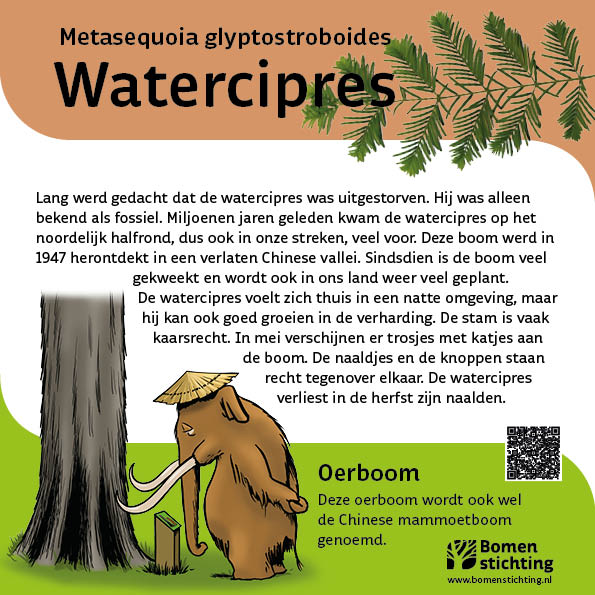 Metasequoia glyptostroboides
Watercipres

Lang werd gedacht dat de watercipres was uitgestorven. Hij was alleen bekend als fossiel. Miljoenen jaren geleden kwam de watercipres op het noordelijk halfrond, dus ook in onze streken, veel voor. Deze boom werd in 1947 herontdekt in een verlaten Chinese vallei. Sindsdien is de boom veel gekweekt en wordt ook in ons land weer veel geplant.
De watercipres voelt zich thuis in een natte omgeving, maar hij kan ook goed groeien in de verharding. De stam is vaak kaarsrecht. In mei verschijnen er trosjes met katjes aan de boom. De naaldjes en de knoppen staan recht tegenover elkaar. De watercipres verliest in de herfst zijn naalden.

Oerboom
Deze oerboom wordt ook wel de Chinese mammoetboom genoemd.

Bomen stichting
www.bomenstichting.nl